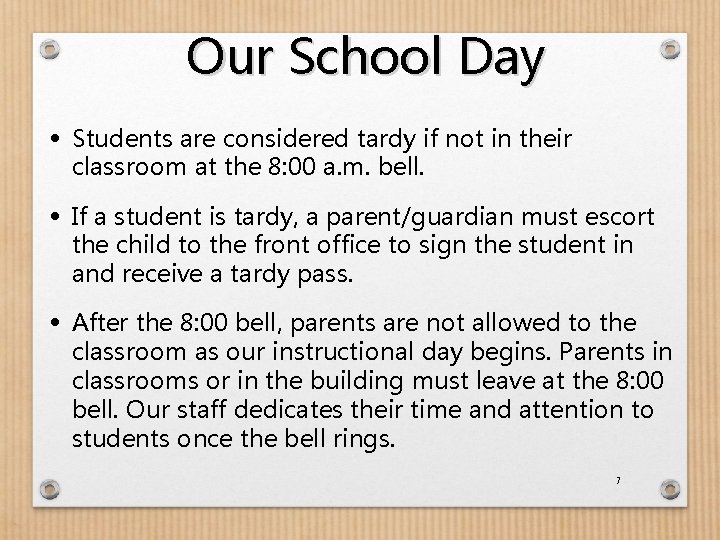 Our School Day

• Students are considered tardy if not in their classroom at the 8:00 a.m. bell.

• If a student is tardy, a parent/guardian must escort the child to the front office to sign the student in and receive a tardy pass.

• After the 8:00 bell, parents are not allowed to the classroom as our instructional day begins. Parents in classrooms or in the building must leave at the 8:00 bell. Our staff dedicates their time and attention to students once the bell rings.

7